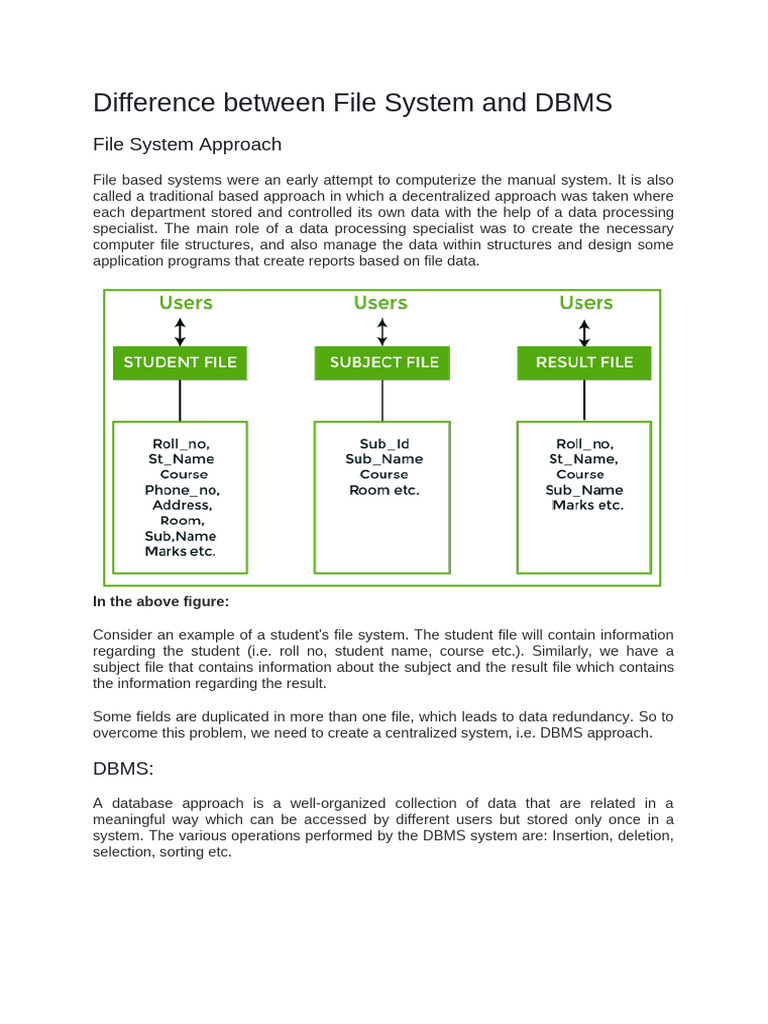 Difference between File System and DBMS

File System Approach

File based systems were an early attempt to computerize the manual system. It is also called a traditional based approach in which a decentralized approach was taken where each department stored and controlled its own data with the help of a data processing specialist. The main role of a data processing specialist was to create the necessary computer file structures, and also manage the data within structures and design some application programs that create reports based on file data.

Users

STUDENT FILE

Roll_no,
St_Name
Course
Phone_no,
Address,
Room,
Sub,Name
Marks etc.

Users

SUBJECT FILE

Sub_Id
Sub_Name
Course
Room etc.

Users

RESULT FILE

Roll_no,
St_Name,
Course
Sub_Name
Marks etc.

In the above figure:

Consider an example of a student's file system. The student file will contain information regarding the student (i.e. roll no, student name, course etc.). Similarly, we have a subject file that contains information about the subject and the result file which contains the information regarding the result.

Some fields are duplicated in more than one file, which leads to data redundancy. So to overcome this problem, we need to create a centralized system, i.e. DBMS approach.

DBMS:

A database approach is a well-organized collection of data that are related in a meaningful way which can be accessed by different users but stored only once in a system. The various operations performed by the DBMS system are: Insertion, deletion, selection, sorting etc.